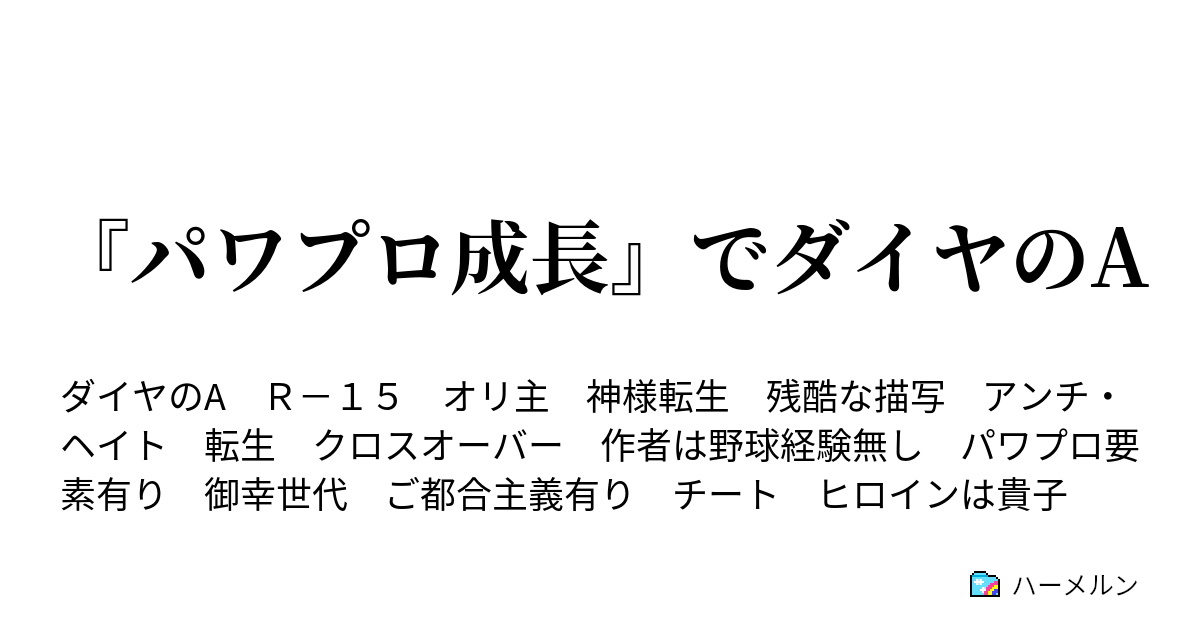 『パワプロ成長』でダイヤのA

ダイヤのA　Ｒ－１５　オリ主　神様転生　残酷な描写　アンチ・ヘイト　転生　クロスオーバー　作者は野球経験無し　パワプロ要素有り　御幸世代　ご都合主義有り　チート　ヒロインは貴子

ハーメルン